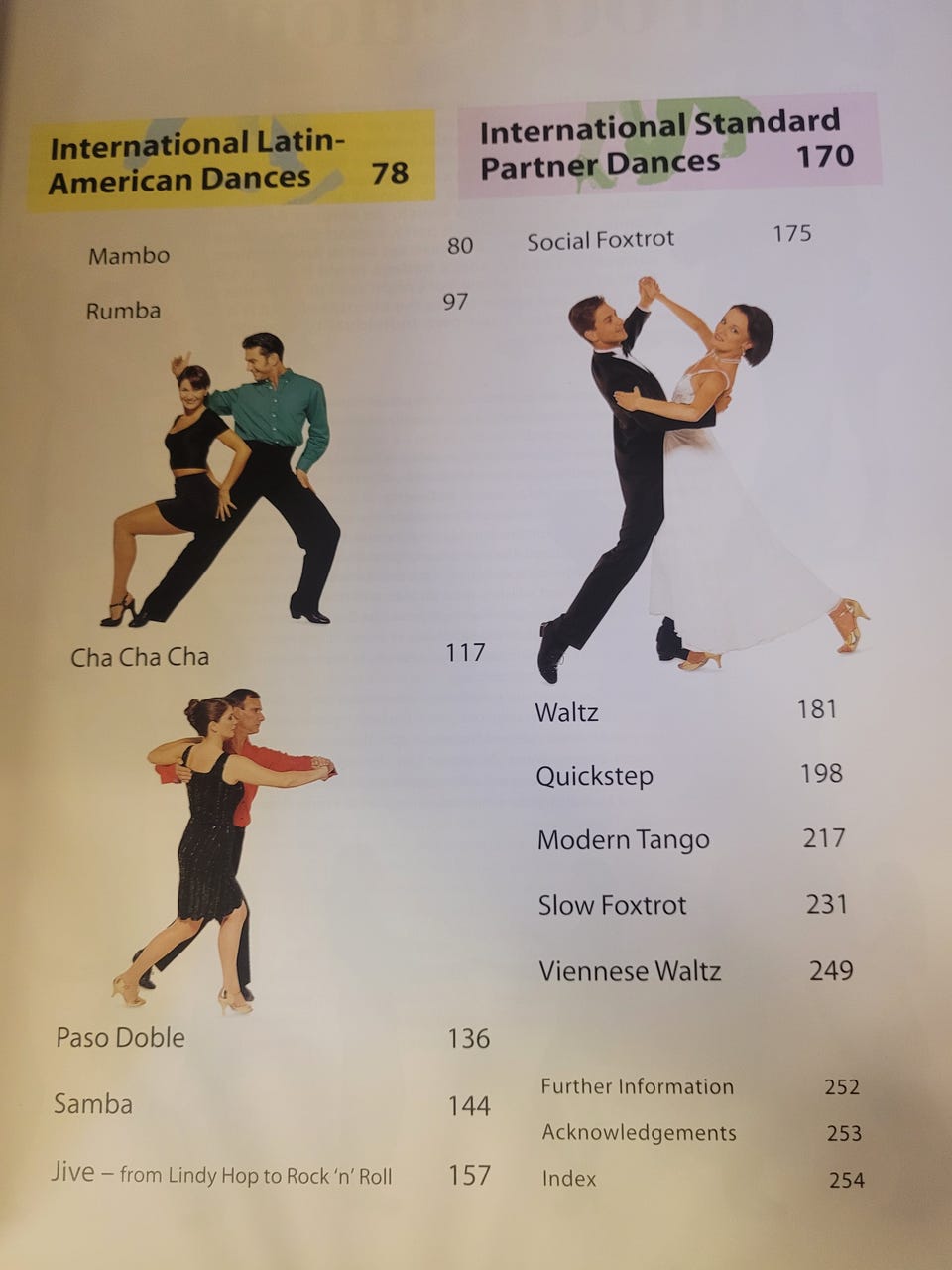 International Latin-American Dances 78

Mambo 80

Rumba 97

Cha Cha Cha 117

Paso Doble 136

Samba 144

Jive – from Lindy Hop to Rock 'n' Roll 157

International Standard Partner Dances 170

Social Foxtrot 175

Waltz 181

Quickstep 198

Modern Tango 217

Slow Foxtrot 231

Viennese Waltz 249

Further Information 252

Acknowledgements 253

Index 254